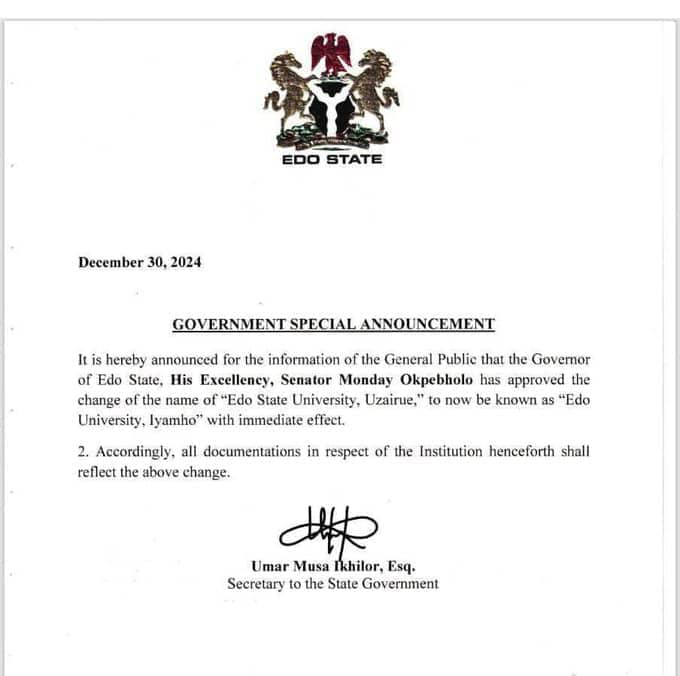 EDO STATE

December 30, 2024

GOVERNMENT SPECIAL ANNOUNCEMENT

It is hereby announced for the information of the General Public that the Governor of Edo State, His Excellency, Senator Monday Okpebholo has approved the change of the name of "Edo State University, Uzairue," to now be known as "Edo University, Iyamho" with immediate effect.

2. Accordingly, all documentations in respect of the Institution henceforth shall reflect the above change.

Umar Musa Ikhilor, Esq.
Secretary to the State Government